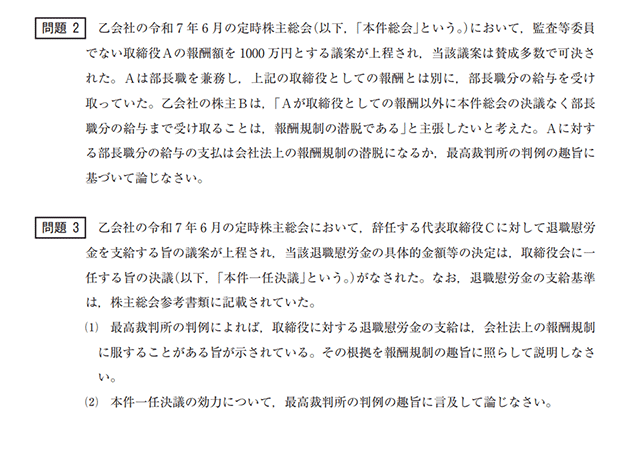 問題 2 乙会社の令和7年6月の定時株主総会(以下，「本件総会」という。)において，監査等委員でない取締役Aの報酬額を1000万円とする議案が上程され，当該議案は賛成多数で可決された。Aは部長職を兼務し，上記の取締役としての報酬とは別に，部長職分の給与を受け取っていた。乙会社の株主Bは，「Aが取締役としての報酬以外に本件総会の決議なく部長職分の給与まで受け取ることは，報酬規制の潜脱である」と主張したいと考えた。Aに対する部長職分の給与の支払は会社法上の報酬規制の潜脱になるか，最高裁判所の判例の趣旨に基づいて論じなさい。

問題 3 乙会社の令和7年6月の定時株主総会において，辞任する代表取締役Cに対して退職慰労金を支給する旨の議案が上程され，当該退職慰労金の具体的金額等の決定は，取締役会に一任する旨の決議(以下，「本件一任決議」という。)がなされた。なお，退職慰労金の支給基準は，株主総会参考書類に記載されていた。

(1) 最高裁判所の判例によれば，取締役に対する退職慰労金の支給は，会社法上の報酬規制に服することがある旨が示されている。その根拠を報酬規制の趣旨に照らして説明しなさい。

(2) 本件一任決議の効力について，最高裁判所の判例の趣旨に言及して論じなさい。